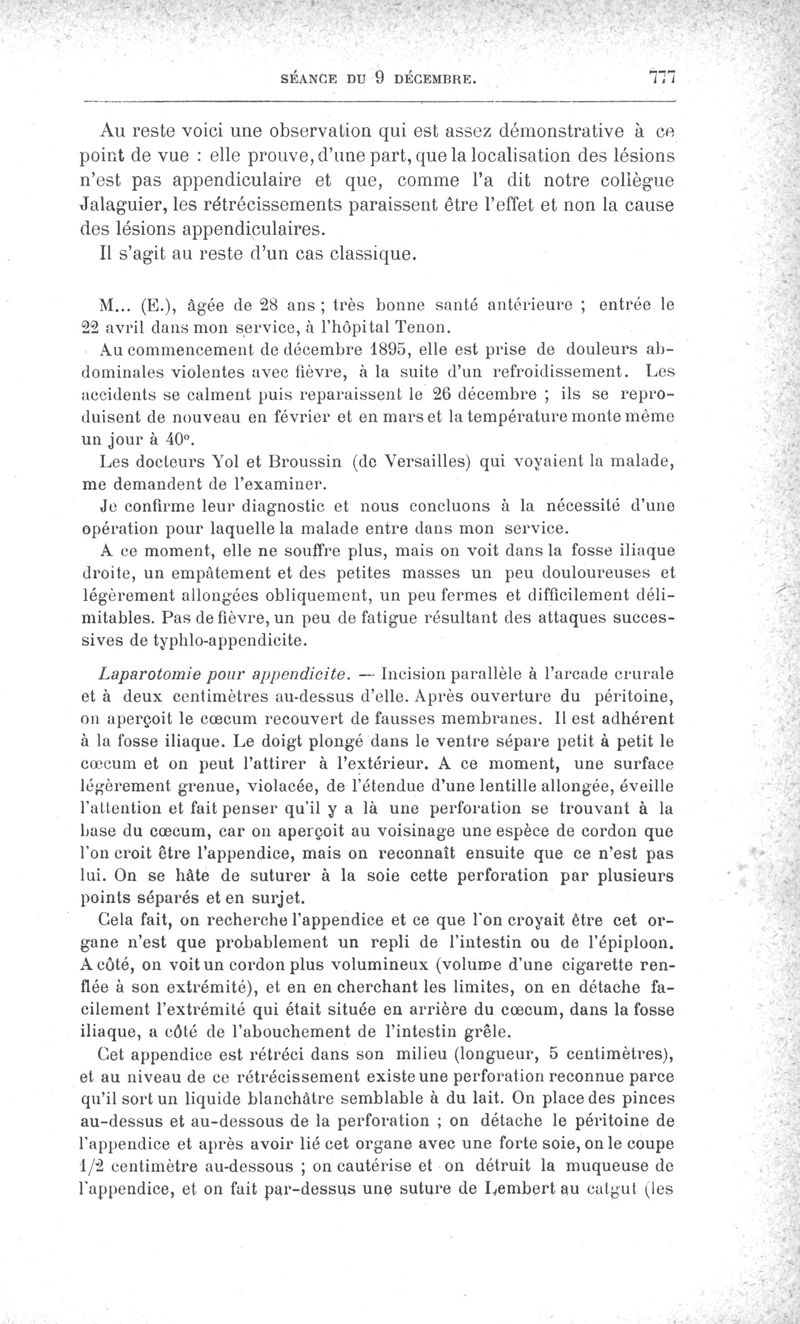 SÉANCE DU 9 DÉCEMBRE. 777

Au reste voici une observation qui est assez démonstrative à ce point de vue : elle prouve, d'une part, que la localisation des lésions n'est pas appendiculaire et que, comme l'a dit notre collègue Jalaguier, les rétrécissements paraissent être l'effet et non la cause des lésions appendiculaires.

Il s'agit au reste d'un cas classique.

M... (E.), âgée de 28 ans ; très bonne santé antérieure ; entrée le 22 avril dans mon service, à l'hôpital Tenon.

Au commencement de décembre 1895, elle est prise de douleurs abdominales violentes avec fièvre, à la suite d'un refroidissement. Les accidents se calment puis reparaissent le 26 décembre ; ils se reproduisent de nouveau en février et en mars et la température monte même un jour à 40°.

Les docteurs Yol et Broussin (de Versailles) qui voyaient la malade, me demandent de l'examiner.

Je confirme leur diagnostic et nous concluons à la nécessité d'une opération pour laquelle la malade entre dans mon service.

A ce moment, elle ne souffre plus, mais on voit dans la fosse iliaque droite, un empâtement et des petites masses un peu douloureuses et légèrement allongées obliquement, un peu fermes et difficilement délimitables. Pas de fièvre, un peu de fatigue résultant des attaques successives de typhlo-appendicite.

Laparotomie pour appendicite. — Incision parallèle à l'arcade crurale et à deux centimètres au-dessus d'elle. Après ouverture du péritoine, on aperçoit le cœcum recouvert de fausses membranes. Il est adhérent à la fosse iliaque. Le doigt plongé dans le ventre sépare petit à petit le cœcum et on peut l'attirer à l'extérieur. A ce moment, une surface légèrement grenue, violacée, de l'étendue d'une lentille allongée, éveille l'attention et fait penser qu'il y a là une perforation se trouvant à la base du cœcum, car on aperçoit au voisinage une espèce de cordon que l'on croit être l'appendice, mais on reconnaît ensuite que ce n'est pas lui. On se hâte de suturer à la soie cette perforation par plusieurs points séparés et en surjet.

Cela fait, on recherche l'appendice et ce que l'on croyait être cet organe n'est que probablement un repli de l'intestin ou de l'épiploon. A côté, on voit un cordon plus volumineux (volume d'une cigarette renflée à son extrémité), et en en cherchant les limites, on en détache facilement l'extrémité qui était située en arrière du cœcum, dans la fosse iliaque, a côté de l'abouchement de l'intestin grêle.

Cet appendice est rétréci dans son milieu (longueur, 5 centimètres), et au niveau de ce rétrécissement existe une perforation reconnue parce qu'il sort un liquide blanchâtre semblable à du lait. On place des pinces au-dessus et au-dessous de la perforation ; on détache le péritoine de l'appendice et après avoir lié cet organe avec une forte soie, on le coupe 1/2 centimètre au-dessous ; on cautérise et on détruit la muqueuse de l'appendice, et on fait par-dessus une suture de Lembert au catgut (les